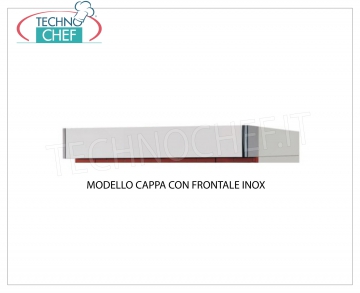 TECHNO CHEF

TECHNOCHEF.IT

MODELLO CAPPA CON FRONTALE INOX